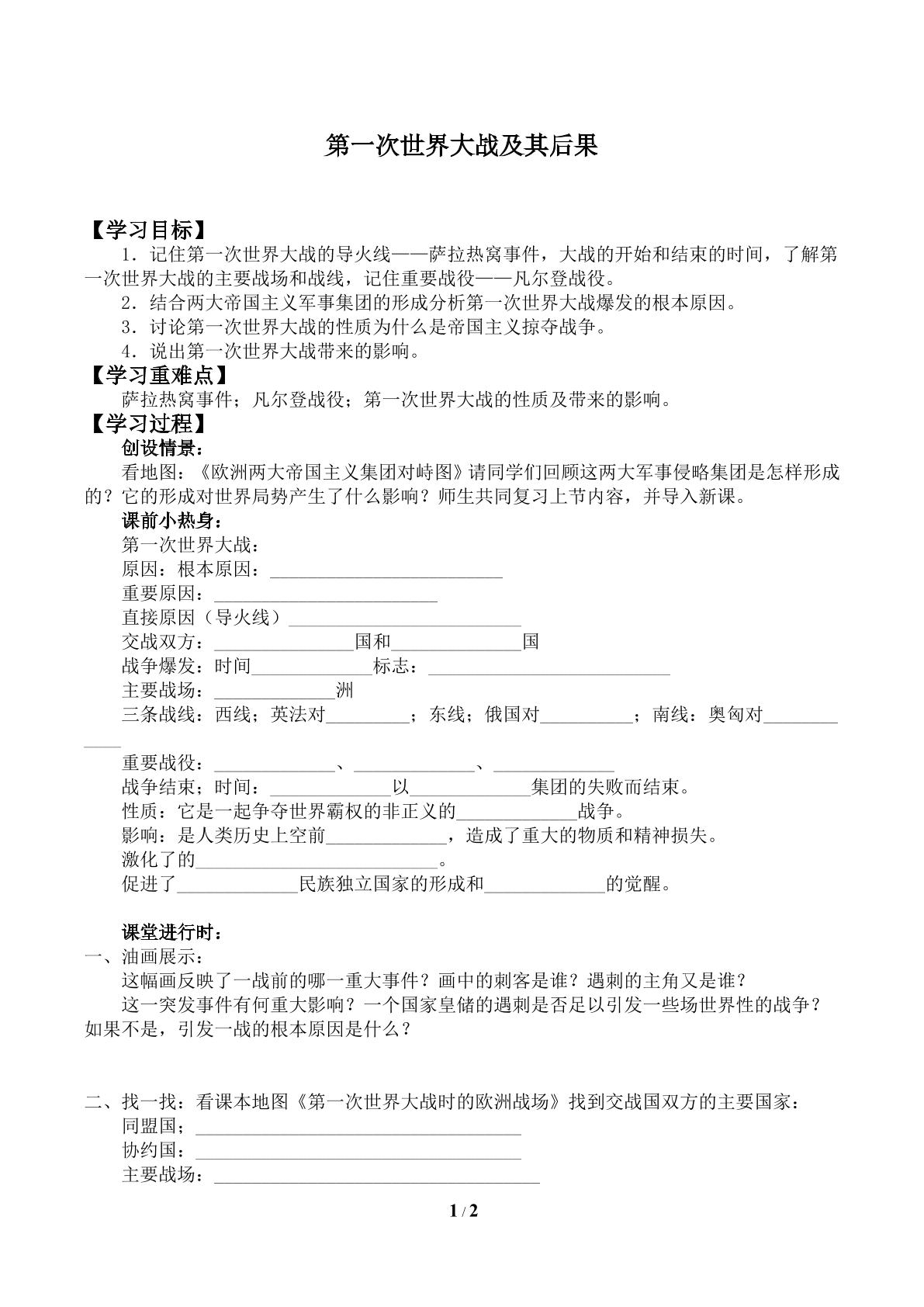 第一次世界大战及其后果

【学习目标】

1．记住第一次世界大战的导火线——萨拉热窝事件，大战的开始和结束的时间，了解第一次世界大战的主要战场和战线，记住重要战役——凡尔登战役。

2．结合两大帝国主义军事集团的形成分析第一次世界大战爆发的根本原因。

3．讨论第一次世界大战的性质为什么是帝国主义掠夺战争。

4．说出第一次世界大战带来的影响。

【学习重难点】

萨拉热窝事件；凡尔登战役；第一次世界大战的性质及带来的影响。

【学习过程】

创设情景：

看地图：《欧洲两大帝国主义集团对峙图》请同学们回顾这两大军事侵略集团是怎样形成的？它的形成对世界局势产生了什么影响？师生共同复习上节内容，并导入新课。

课前小热身：

第一次世界大战：

原因：根本原因：____

重要原因：____

直接原因（导火线）____

交战双方：____国和____国

战争爆发：时间____标志：____

主要战场：____洲

三条战线：西线；英法对____；东线；俄国对____；南线：奥匈对____

重要战役：____、____、____

战争结束；时间：____以____集团的失败而结束。

性质：它是一起争夺世界霸权的非正义的____战争。

影响：是人类历史上空前____，造成了重大的物质和精神损失。

激化了的____。

促进了____民族独立国家的形成和____的觉醒。

课堂进行时：

一、油画展示：

这幅画反映了一战前的哪一重大事件？画中的刺客是谁？遇刺的主角又是谁？

这一突发事件有何重大影响？一个国家皇储的遇刺是否足以引发一些场世界性的战争？如果不是，引发一战的根本原因是什么？

二、找一找：看课本地图《第一次世界大战时的欧洲战场》找到交战国双方的主要国家：

同盟国；____

协约国：____

主要战场：____

1 / 2